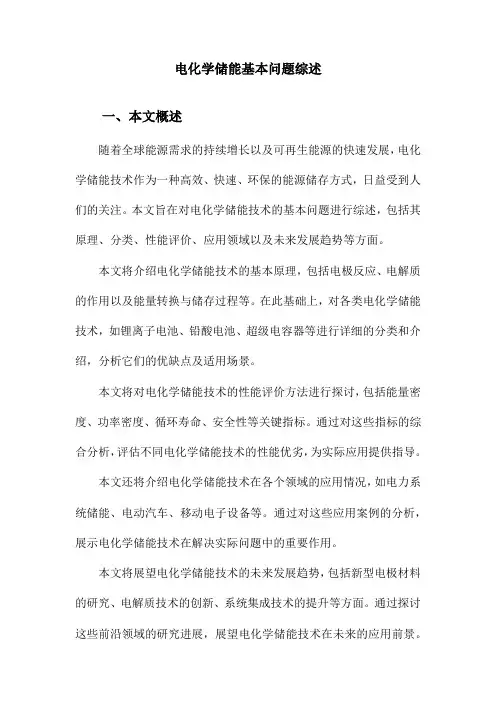 电化学储能基本问题综述

一、本文概述

随着全球能源需求的持续增长以及可再生能源的快速发展，电化学储能技术作为一种高效、快速、环保的能源储存方式，日益受到人们的关注。本文旨在对电化学储能技术的基本问题进行综述，包括其原理、分类、性能评价、应用领域以及未来发展趋势等方面。

本文将介绍电化学储能技术的基本原理，包括电极反应、电解质的作用以及能量转换与储存过程等。在此基础上，对各类电化学储能技术，如锂离子电池、铅酸电池、超级电容器等进行详细的分类和介绍，分析它们的优缺点及适用场景。

本文将对电化学储能技术的性能评价方法进行探讨，包括能量密度、功率密度、循环寿命、安全性等关键指标。通过对这些指标的综合分析，评估不同电化学储能技术的性能优劣，为实际应用提供指导。

本文还将介绍电化学储能技术在各个领域的应用情况，如电力系统储能、电动汽车、移动电子设备等。通过对这些应用案例的分析，展示电化学储能技术在解决实际问题中的重要作用。

本文将展望电化学储能技术的未来发展趋势，包括新型电极材料的研究、电解质技术的创新、系统集成技术的提升等方面。通过探讨这些前沿领域的研究进展，展望电化学储能技术在未来的应用前景。